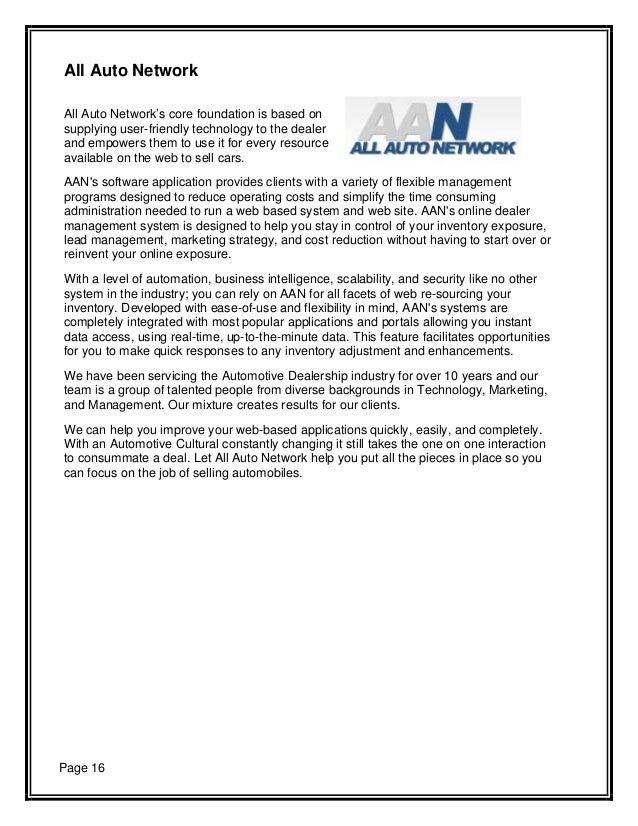 All Auto Network

All Auto Network's core foundation is based on supplying user-friendly technology to the dealer and empowers them to use it for every resource available on the web to sell cars.

AAN
ALL AUTO NETWORK

AAN's software application provides clients with a variety of flexible management programs designed to reduce operating costs and simplify the time consuming administration needed to run a web based system and web site. AAN's online dealer management system is designed to help you stay in control of your inventory exposure, lead management, marketing strategy, and cost reduction without having to start over or reinvent your online exposure.

With a level of automation, business intelligence, scalability, and security like no other system in the industry; you can rely on AAN for all facets of web re-sourcing your inventory. Developed with ease-of-use and flexibility in mind, AAN's systems are completely integrated with most popular applications and portals allowing you instant data access, using real-time, up-to-the-minute data. This feature facilitates opportunities for you to make quick responses to any inventory adjustment and enhancements.

We have been servicing the Automotive Dealership industry for over 10 years and our team is a group of talented people from diverse backgrounds in Technology, Marketing, and Management. Our mixture creates results for our clients.

We can help you improve your web-based applications quickly, easily, and completely. With an Automotive Cultural constantly changing it still takes the one on one interaction to consummate a deal. Let All Auto Network help you put all the pieces in place so you can focus on the job of selling automobiles.

Page 16